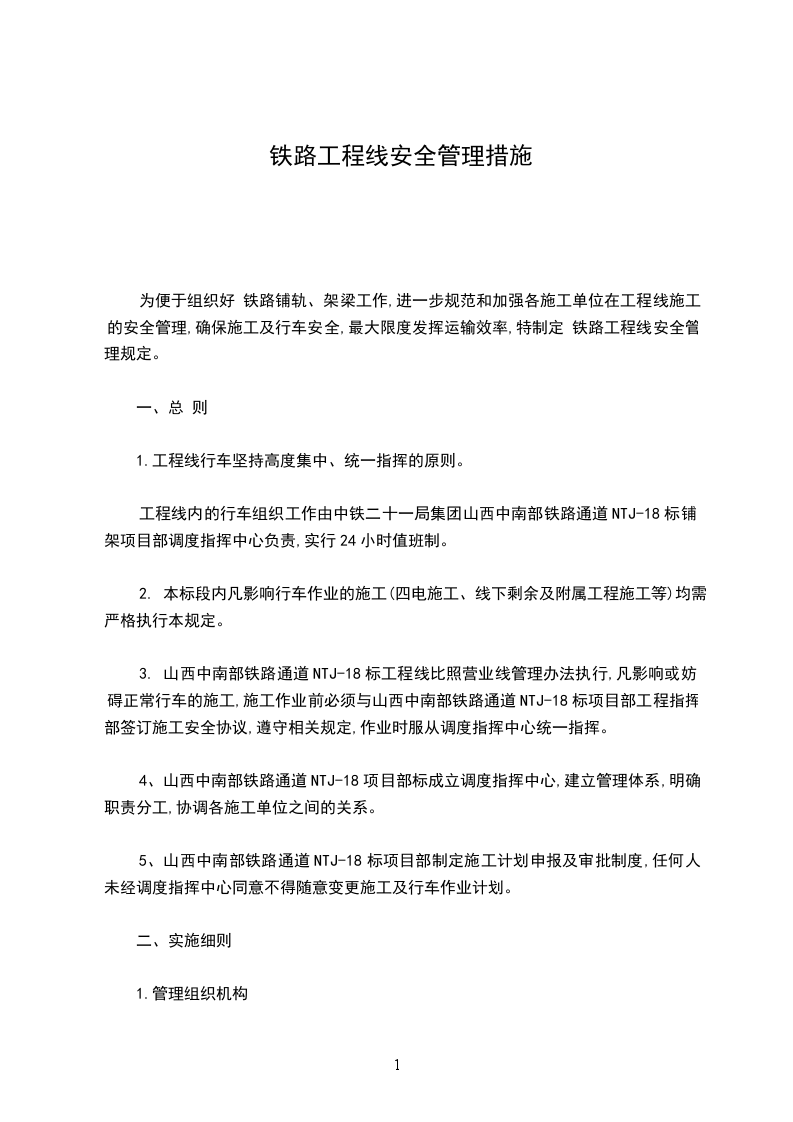 铁路工程线安全管理措施

为便于组织好 铁路铺轨、架梁工作,进一步规范和加强各施工单位在工程线施工的安全管理,确保施工及行车安全,最大限度发挥运输效率,特制定 铁路工程线安全管理规定。

一、总 则

1.工程线行车坚持高度集中、统一指挥的原则。

工程线内的行车组织工作由中铁二十一局集团山西中南部铁路通道NTJ-18标铺架项目部调度指挥中心负责,实行24小时值班制。

2. 本标段内凡影响行车作业的施工(四电施工、线下剩余及附属工程施工等)均需严格执行本规定。

3. 山西中南部铁路通道NTJ-18标工程线比照营业线管理办法执行,凡影响或妨碍正常行车的施工,施工作业前必须与山西中南部铁路通道NTJ-18标项目部工程指挥部签订施工安全协议,遵守相关规定,作业时服从调度指挥中心统一指挥。

4、山西中南部铁路通道NTJ-18项目部标成立调度指挥中心,建立管理体系,明确职责分工,协调各施工单位之间的关系。

5、山西中南部铁路通道NTJ-18标项目部制定施工计划申报及审批制度,任何人未经调度指挥中心同意不得随意变更施工及行车作业计划。

二、实施细则

1.管理组织机构

1